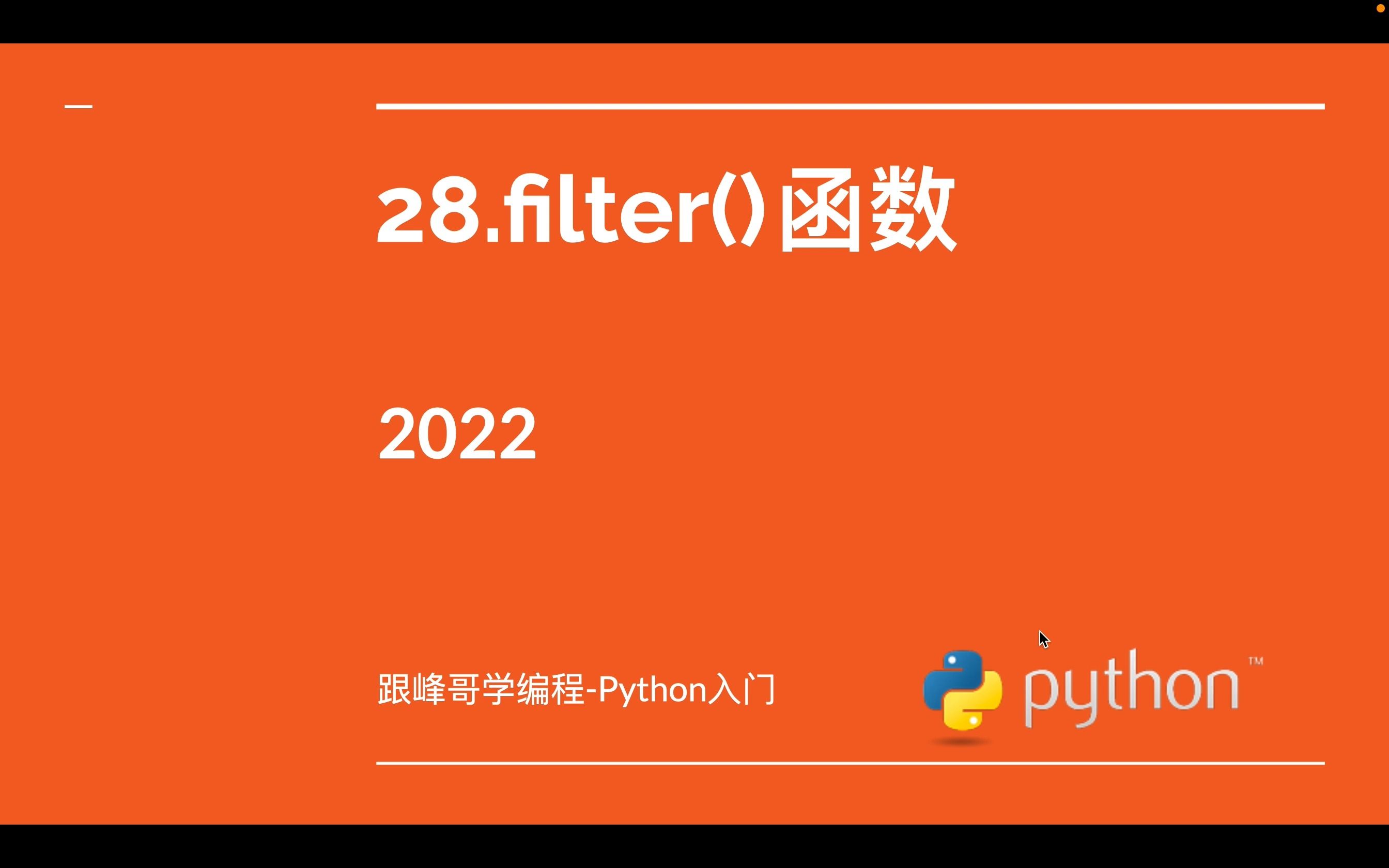 28.filter()函数

2022

跟峰哥学编程-Python入门

python™